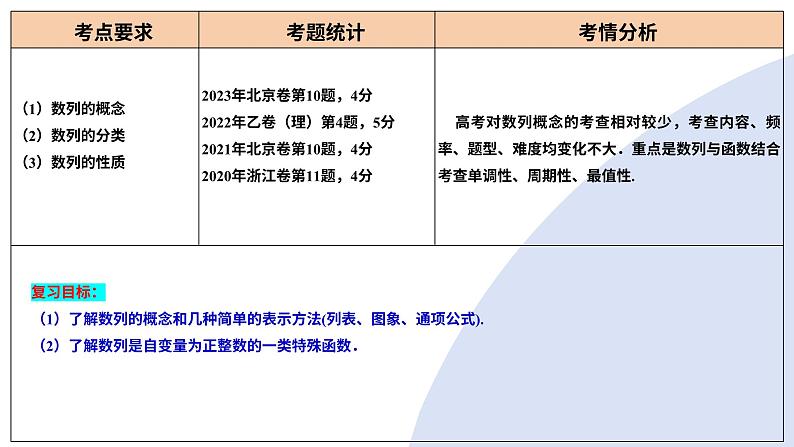 | 考点要求 | 考题统计 | 考情分析 |
|---|---|---|
| （1）数列的概念 （2）数列的分类 （3）数列的性质 | 2023年北京卷第10题，4分 2022年乙卷（理）第4题，5分 2021年北京卷第10题，4分 2020年浙江卷第11题，4分 | 高考对数列概念的考查相对较少，考查内容、频率、题型、难度均变化不大．重点是数列与函数结合考查单调性、周期性、最值性. |

复习目标：

（1）了解数列的概念和几种简单的表示方法(列表、图象、通项公式).

（2）了解数列是自变量为正整数的一类特殊函数．